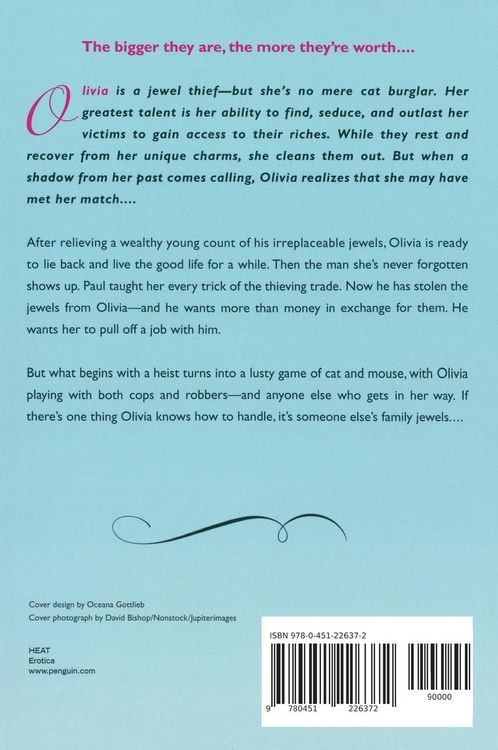 The bigger they are, the more they're worth....

Olivia is a jewel thief—but she's no mere cat burglar. Her greatest talent is her ability to find, seduce, and outlast her victims to gain access to their riches. While they rest and recover from her unique charms, she cleans them out. But when a shadow from her past comes calling, Olivia realizes that she may have met her match....

After relieving a wealthy young count of his irreplaceable jewels, Olivia is ready to lie back and live the good life for a while. Then the man she's never forgotten shows up. Paul taught her every trick of the thieving trade. Now he has stolen the jewels from Olivia—and he wants more than money in exchange for them. He wants her to pull off a job with him.

But what begins with a heist turns into a lusty game of cat and mouse, with Olivia playing with both cops and robbers—and anyone else who gets in her way. If there's one thing Olivia knows how to handle, it's someone else's family jewels....

Cover design by Oceana Gottlieb
Cover photograph by David Bishop/Nonstock/Jupiterimages

HEAT
Erotica
www.penguin.com

ISBN 978-0-451-22637-2

9 780451 226372

90000